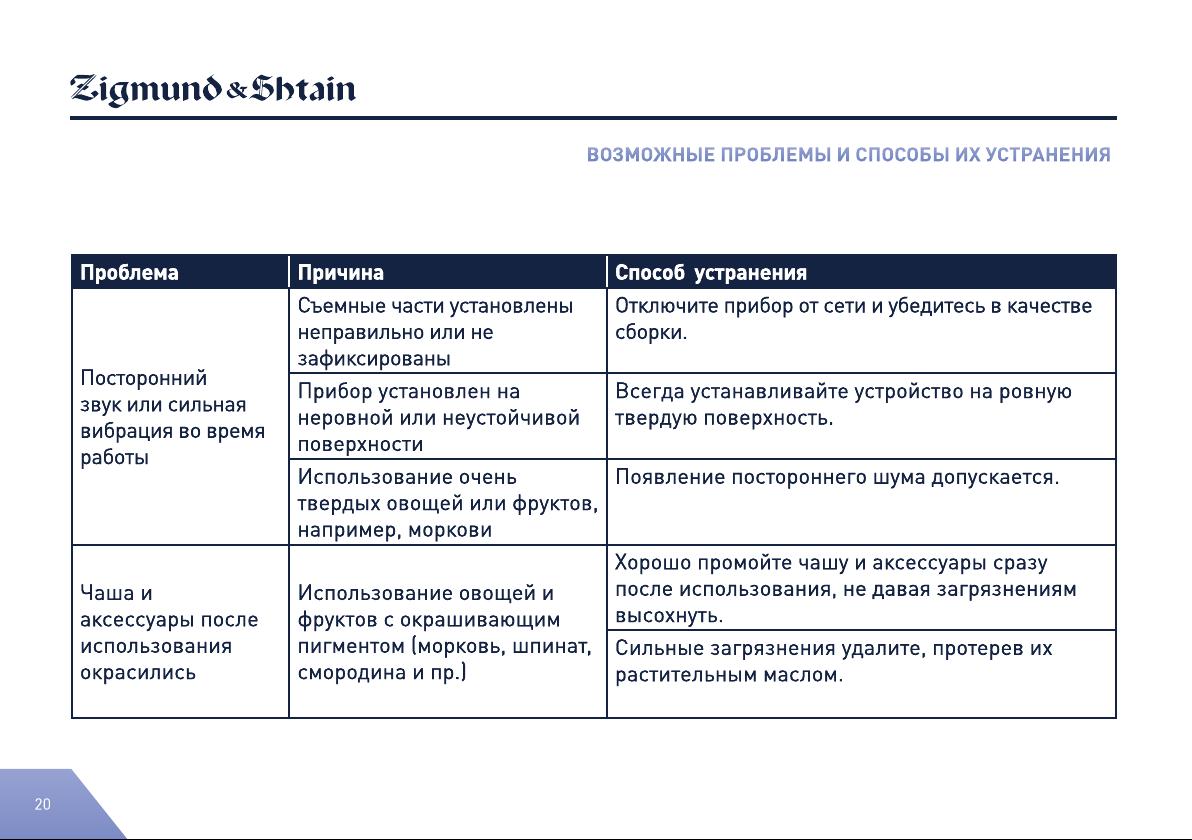 Zigmund & Shtain

ВОЗМОЖНЫЕ ПРОБЛЕМЫ И СПОСОБЫ ИХ УСТРАНЕНИЯ

| Проблема | Причина | Способ устранения |
|---|---|---|
| Посторонний звук или сильная вибрация во время работы | Съемные части установлены неправильно или не зафиксированы | Отключите прибор от сети и убедитесь в качестве сборки. |
| | Прибор установлен на неровной или неустойчивой поверхности | Всегда устанавливайте устройство на ровную твердую поверхность. |
| | Использование очень твердых овощей или фруктов, например, моркови | Появление постороннего шума допускается. |
| Чаша и аксессуары после использования окрасились | Использование овощей и фруктов с окрашивающим пигментом (морковь, шпинат, смородина и пр.) | Хорошо промойте чашу и аксессуары сразу после использования, не давая загрязнениям высохнуть. |
| | | Сильные загрязнения удалите, протерев их растительным маслом. |

20